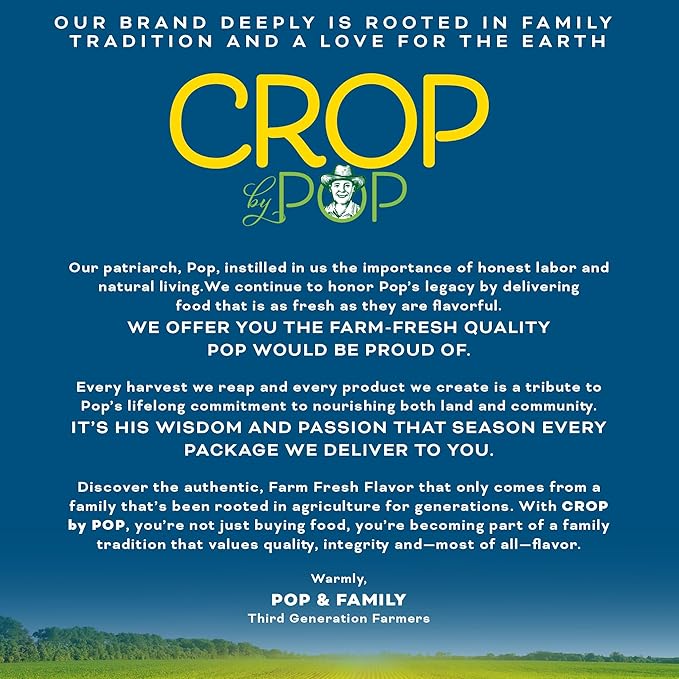 OUR BRAND DEEPLY IS ROOTED IN FAMILY TRADITION AND A LOVE FOR THE EARTH

CROP
by POP

Our patriarch, Pop, instilled in us the importance of honest labor and natural living.We continue to honor Pop's legacy by delivering food that is as fresh as they are flavorful.
WE OFFER YOU THE FARM-FRESH QUALITY POP WOULD BE PROUD OF.

Every harvest we reap and every product we create is a tribute to Pop's lifelong commitment to nourishing both land and community.
IT'S HIS WISDOM AND PASSION THAT SEASON EVERY PACKAGE WE DELIVER TO YOU.

Discover the authentic, Farm Fresh Flavor that only comes from a family that's been rooted in agriculture for generations. With CROP by POP, you're not just buying food, you're becoming part of a family tradition that values quality, integrity and—most of all—flavor.

Warmly,
POP & FAMILY
Third Generation Farmers